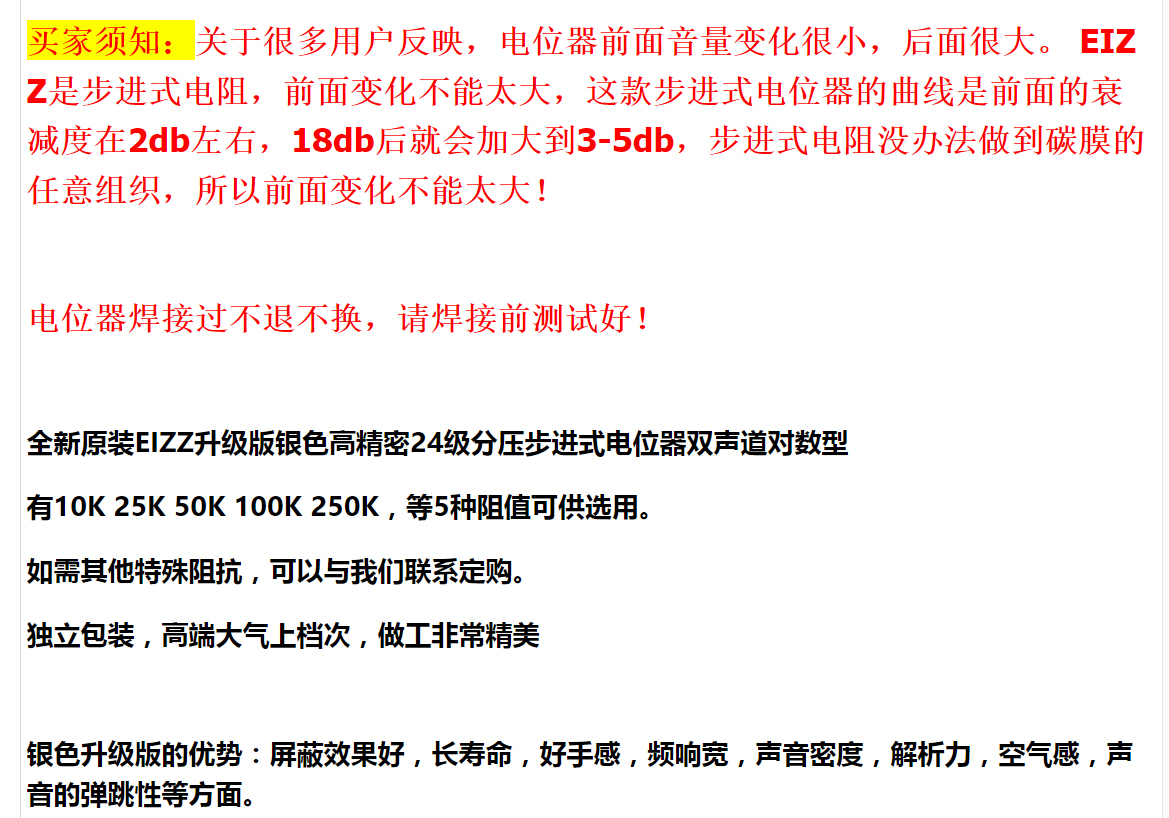 买家须知：关于很多用户反映，电位器前面音量变化很小，后面很大。EIZZ是步进式电阻，前面变化不能太大，这款步进式电位器的曲线是前面的衰减度在2db左右，18db后就会加大到3-5db，步进式电阻没办法做到碳膜的任意组织，所以前面变化不能太大！

电位器焊接过不退不换，请焊接前测试好！

全新原装EIZZ升级版银色高精密24级分压步进式电位器双声道对数型

有10K 25K 50K 100K 250K，等5种阻值可供选用。

如需其他特殊阻抗，可以与我们联系定购。

独立包装，高端大气上档次，做工非常精美

银色升级版的优势：屏蔽效果好，长寿命，好手感，频响宽，声音密度，解析力，空气感，声音的弹跳性等方面。